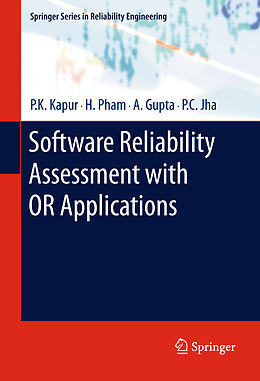 Springer Series in Reliability Engineering

P.K. Kapur · H. Pham · A. Gupta · P.C. Jha

Software Reliability Assessment with OR Applications

Springer